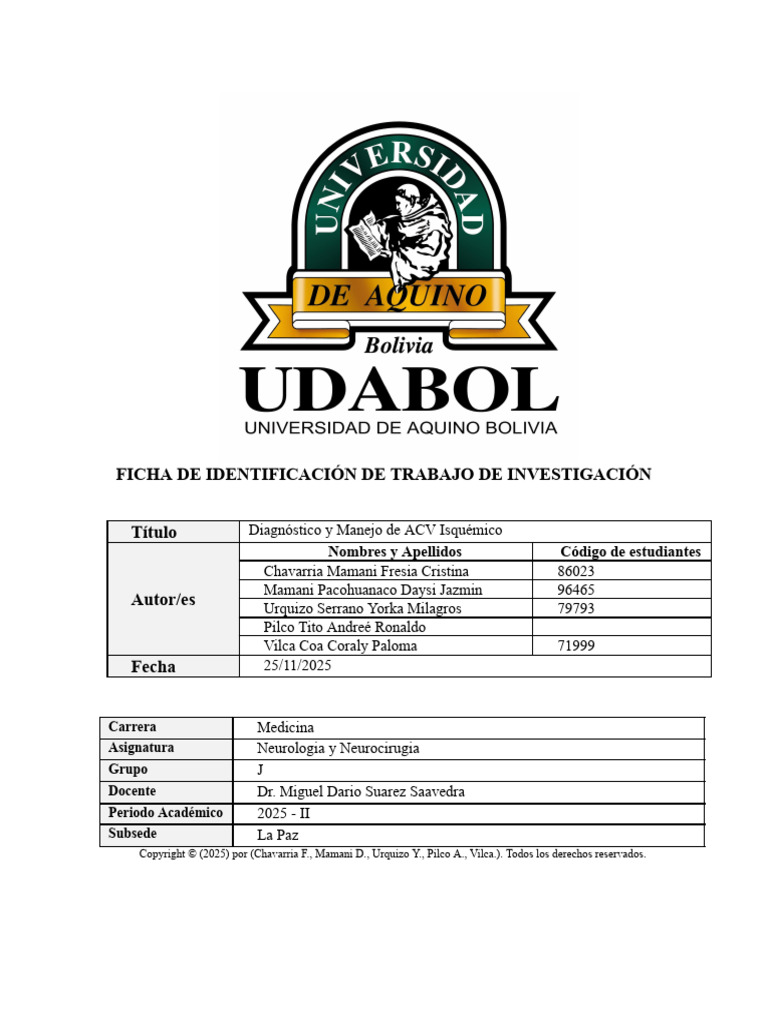 UNIVERSIDAD
DE AQUINO
Bolivia
UDABOL
UNIVERSIDAD DE AQUINO BOLIVIA

FICHA DE IDENTIFICACIÓN DE TRABAJO DE INVESTIGACIÓN

| Título | Diagnóstico y Manejo de ACV Isquémico | |
|---|---|---|
| Autor/es | Nombres y Apellidos | Código de estudiantes |
| | Chavarria Mamani Fresia Cristina | 86023 |
| | Mamani Pacohuanaco Daysi Jazmin | 96465 |
| | Urquizo Serrano Yorka Milagros | 79793 |
| | Pilco Tito Andreé Ronaldo | |
| | Vilca Coa Coraly Paloma | 71999 |
| Fecha | 25/11/2025 | |

| Carrera | Medicina |
|---|---|
| Asignatura | Neurologia y Neurocirugia |
| Grupo | J |
| Docente | Dr. Miguel Dario Suarez Saavedra |
| Periodo Académico | 2025 - II |
| Subsede | La Paz |

Copyright © (2025) por (Chavarria F., Mamani D., Urquizo Y., Pilco A., Vilca.). Todos los derechos reservados.